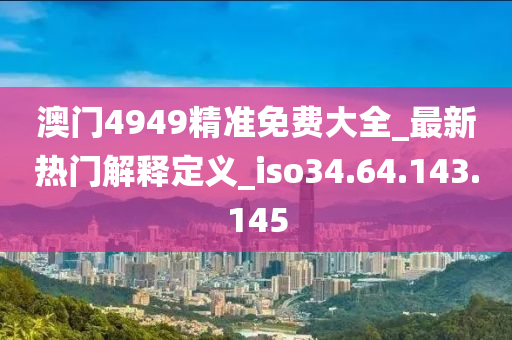 澳门4949精准免费大全_最新热门解释定义_iso34.64.143.145